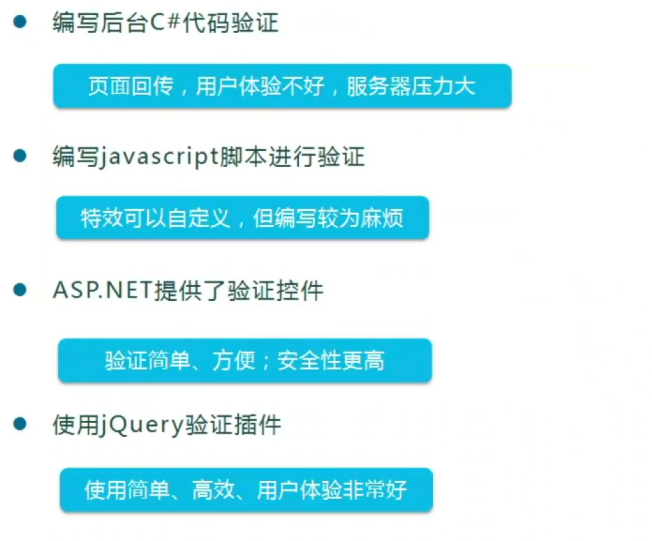 • 编写后台C#代码验证

页面回传，用户体验不好，服务器压力大

• 编写javascript脚本进行验证

特效可以自定义，但编写较为麻烦

• ASP.NET提供了验证控件

验证简单、方便；安全性更高

• 使用jQuery验证插件

使用简单、高效、用户体验非常好